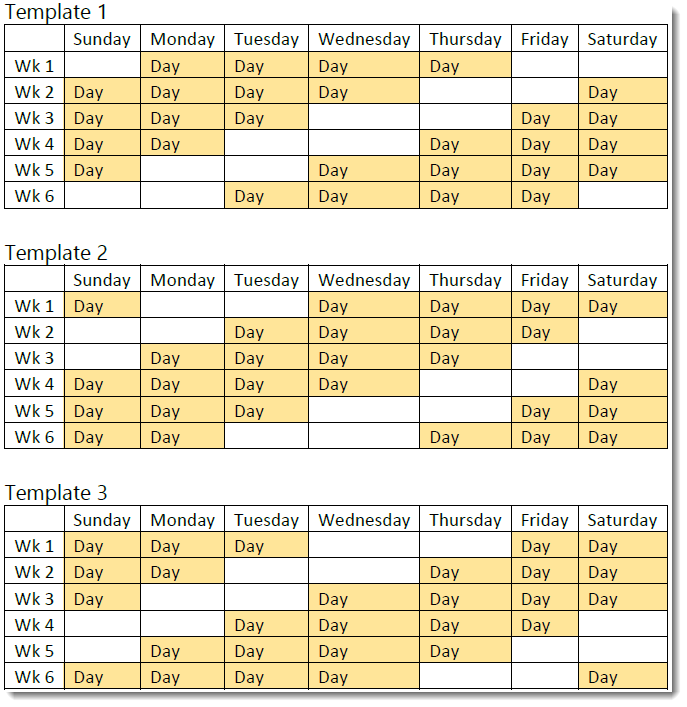 Template 1

| | Sunday | Monday | Tuesday | Wednesday | Thursday | Friday | Saturday |
|---|---|---|---|---|---|---|---|
| Wk 1 | | Day | Day | Day | Day | | |
| Wk 2 | Day | Day | Day | Day | | | Day |
| Wk 3 | Day | Day | Day | | | Day | Day |
| Wk 4 | Day | Day | | | Day | Day | Day |
| Wk 5 | Day | | | Day | Day | Day | Day |
| Wk 6 | | | Day | Day | Day | Day | |

Template 2

| | Sunday | Monday | Tuesday | Wednesday | Thursday | Friday | Saturday |
|---|---|---|---|---|---|---|---|
| Wk 1 | Day | | | Day | Day | Day | Day |
| Wk 2 | | | Day | Day | Day | Day | |
| Wk 3 | | Day | Day | Day | Day | | |
| Wk 4 | Day | Day | Day | Day | | | Day |
| Wk 5 | Day | Day | Day | | | Day | Day |
| Wk 6 | Day | Day | | | Day | Day | Day |

Template 3

| | Sunday | Monday | Tuesday | Wednesday | Thursday | Friday | Saturday |
|---|---|---|---|---|---|---|---|
| Wk 1 | Day | Day | Day | | | Day | Day |
| Wk 2 | Day | Day | | | Day | Day | Day |
| Wk 3 | Day | | | Day | Day | Day | Day |
| Wk 4 | | | Day | Day | Day | Day | |
| Wk 5 | | Day | Day | Day | Day | | |
| Wk 6 | Day | Day | Day | Day | | | Day |